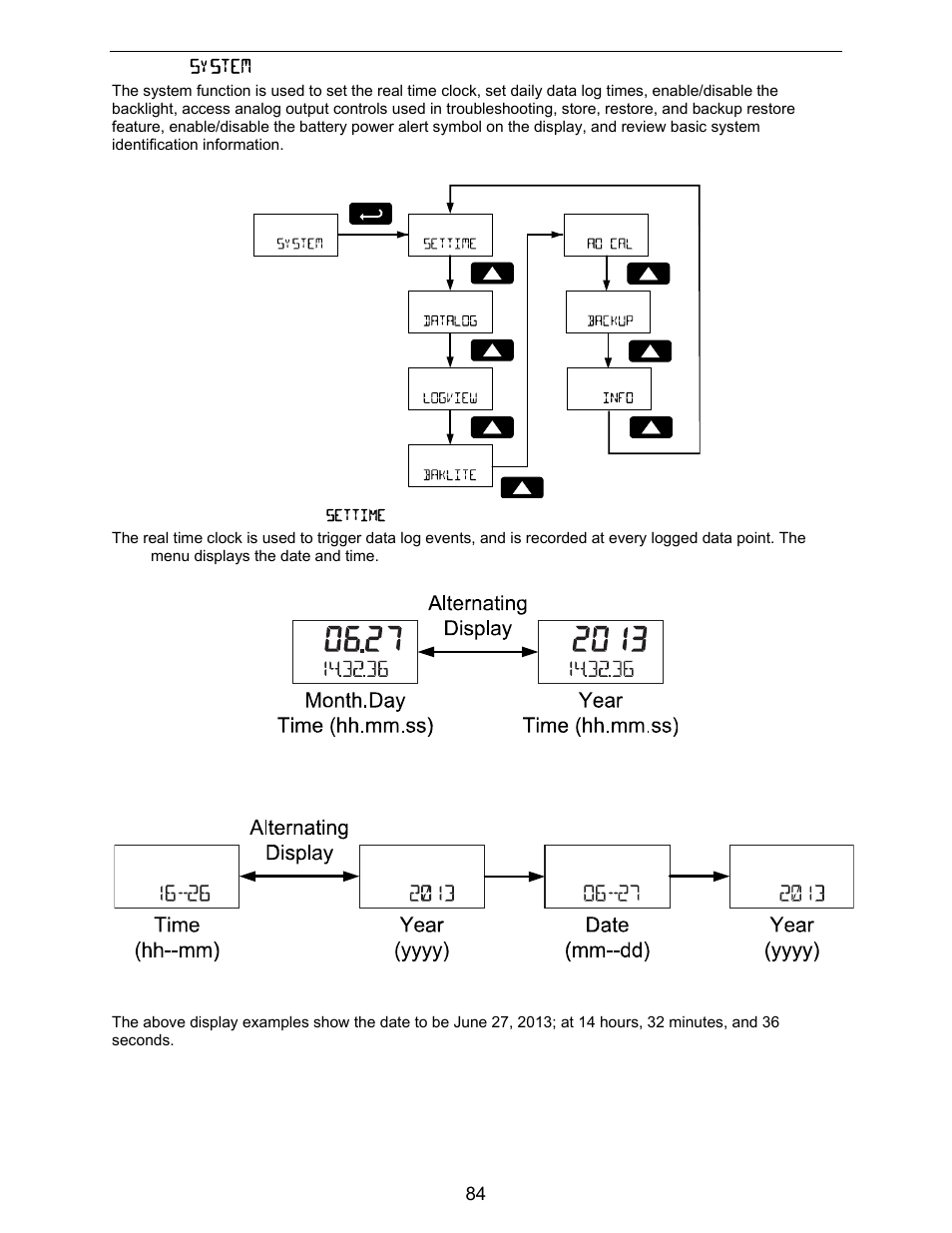 SYSTEM

The system function is used to set the real time clock, set daily data log times, enable/disable the backlight, access analog output controls used in troubleshooting, store, restore, and backup restore feature, enable/disable the battery power alert symbol on the display, and review basic system identification information.

SYSTEM

SETTIME

DATALOG

LOGVIEW

BAKLITE

AO CAL

BACKUP

INFO

SETTIME

The real time clock is used to trigger data log events, and is recorded at every logged data point. The menu displays the date and time.

Alternating Display

06.27
14.32.36

2013
14.32.36

Month.Day
Time (hh.mm.ss)

Year
Time (hh.mm.ss)

Alternating Display

16--26

2013

06--27

2013

Time
(hh--mm)

Year
(yyyy)

Date
(mm--dd)

Year
(yyyy)

The above display examples show the date to be June 27, 2013; at 14 hours, 32 minutes, and 36 seconds.

84